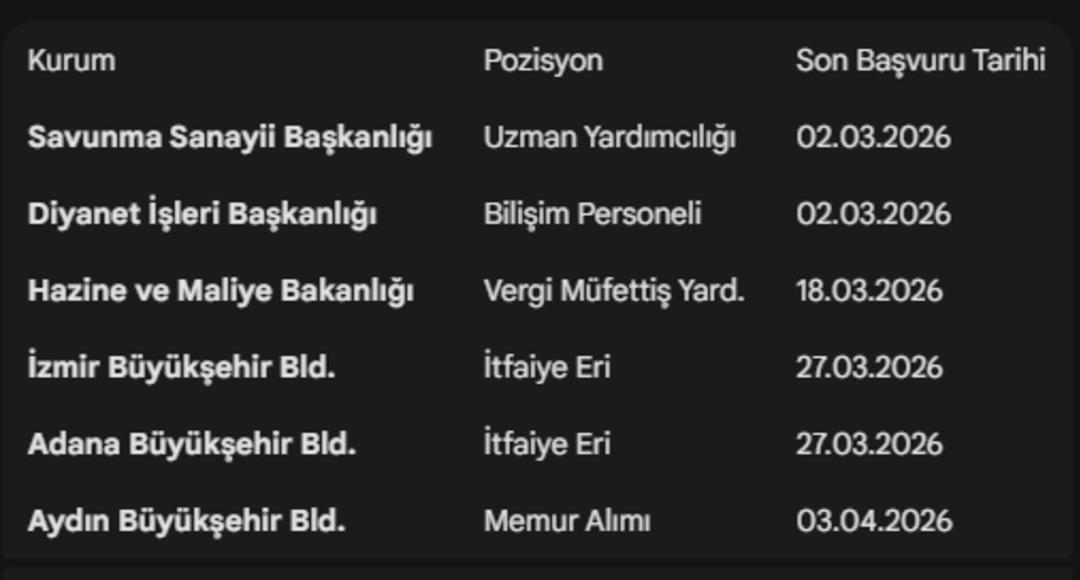 | Kurum | Pozisyon | Son Başvuru Tarihi |
|---|---|---|
| Savunma Sanayii Başkanlığı | Uzman Yardımcılığı | 02.03.2026 |
| Diyanet İşleri Başkanlığı | Bilişim Personeli | 02.03.2026 |
| Hazine ve Maliye Bakanlığı | Vergi Müfettiş Yard. | 18.03.2026 |
| İzmir Büyükşehir Bld. | İtfaiye Eri | 27.03.2026 |
| Adana Büyükşehir Bld. | İtfaiye Eri | 27.03.2026 |
| Aydın Büyükşehir Bld. | Memur Alımı | 03.04.2026 |